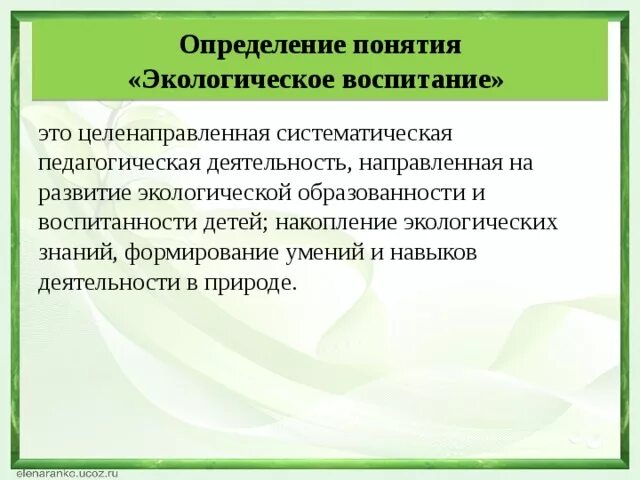 Определение понятия «Экологическое воспитание»

это целенаправленная систематическая педагогическая деятельность, направленная на развитие экологической образованности и воспитанности детей; накопление экологических знаний, формирование умений и навыков деятельности в природе.

elenaranko.ucoz.ru